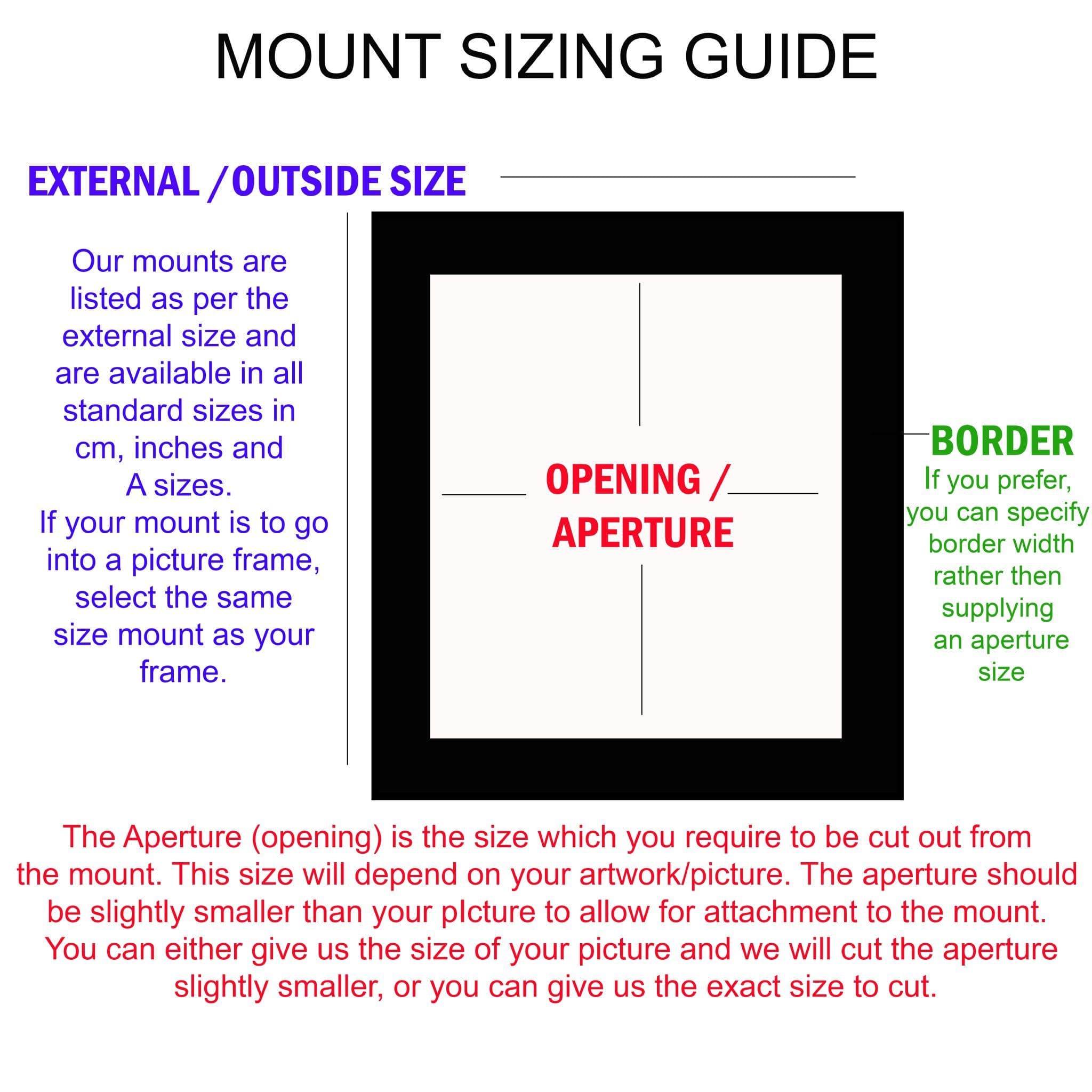 MOUNT SIZING GUIDE

EXTERNAL / OUTSIDE SIZE

Our mounts are listed as per the external size and are available in all standard sizes in cm, inches and A sizes.
If your mount is to go into a picture frame, select the same size mount as your frame.

OPENING / APERTURE

BORDER
If you prefer, you can specify border width rather then supplying an aperture size

The Aperture (opening) is the size which you require to be cut out from the mount. This size will depend on your artwork/picture. The aperture should be slightly smaller than your pIcture to allow for attachment to the mount. You can either give us the size of your picture and we will cut the aperture slightly smaller, or you can give us the exact size to cut.